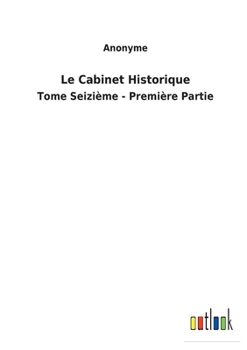 Anonyme

Le Cabinet Historique

Tome Seizième - Première Partie

outlook